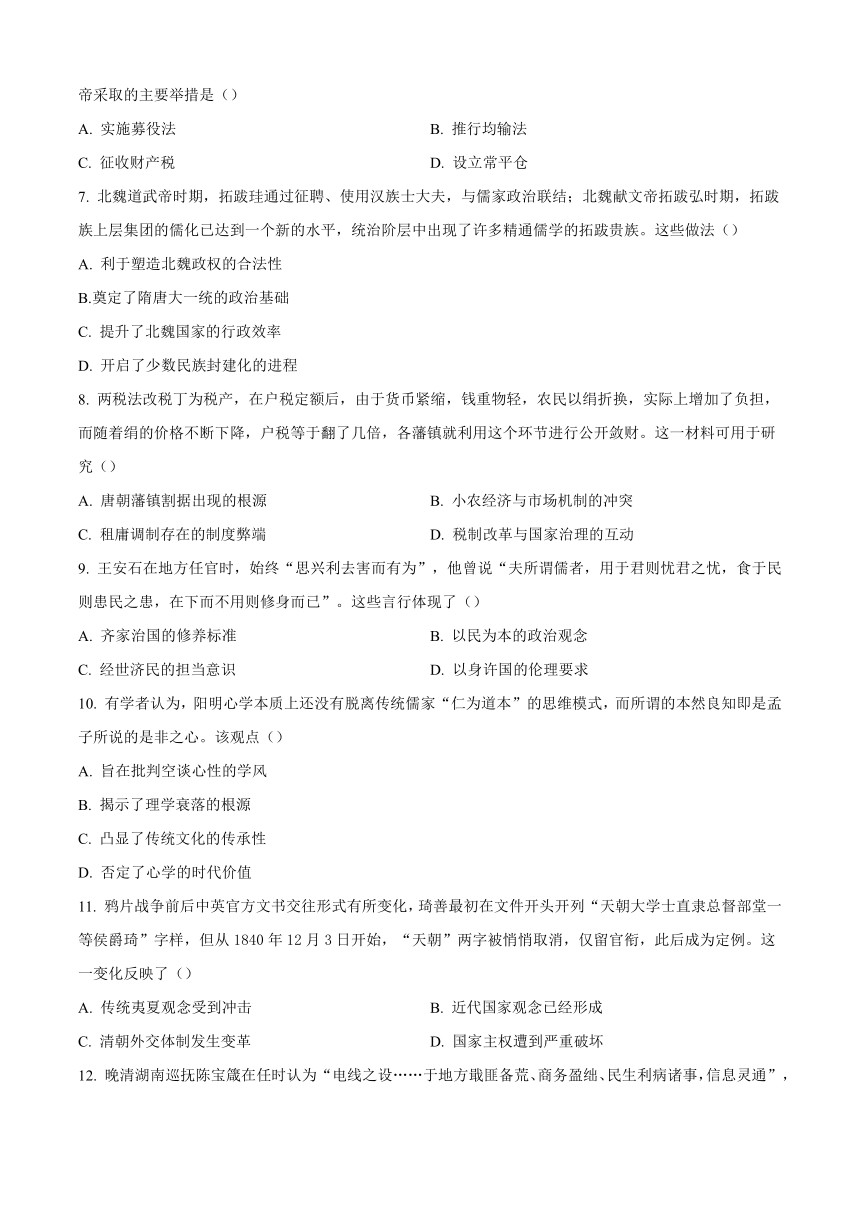 帝采取的主要举措是（）

A. 实施募役法

B. 推行均输法

C. 征收财产税

D. 设立常平仓

7. 北魏道武帝时期，拓跋珪通过征聘、使用汉族士大夫，与儒家政治联结；北魏献文帝拓跋弘时期，拓跋族上层集团的儒化已达到一个新的水平，统治阶层中出现了许多精通儒学的拓跋贵族。这些做法（）

A. 利于塑造北魏政权的合法性

B.奠定了隋唐大一统的政治基础

C. 提升了北魏国家的行政效率

D. 开启了少数民族封建化的进程

8. 两税法改税丁为税产，在户税定额后，由于货币紧缩，钱重物轻，农民以绢折换，实际上增加了负担，而随着绢的价格不断下降，户税等于翻了几倍，各藩镇就利用这个环节进行公开敛财。这一材料可用于研究（）

A. 唐朝藩镇割据出现的根源

B. 小农经济与市场机制的冲突

C. 租庸调制存在的制度弊端

D. 税制改革与国家治理的互动

9. 王安石在地方任官时，始终“思兴利去害而有为”，他曾说“夫所谓儒者，用于君则忧君之忧，食于民则患民之患，在下而不用则修身而已”。这些言行体现了（）

A. 齐家治国的修养标准

B. 以民为本的政治观念

C. 经世济民的担当意识

D. 以身许国的伦理要求

10. 有学者认为，阳明心学本质上还没有脱离传统儒家“仁为道本”的思维模式，而所谓的本然良知即是孟子所说的是非之心。该观点（）

A. 旨在批判空谈心性的学风

B. 揭示了理学衰落的根源

C. 凸显了传统文化的传承性

D. 否定了心学的时代价值

11. 鸦片战争前后中英官方文书交往形式有所变化，琦善最初在文件开头开列“天朝大学士直隶总督部堂一等侯爵琦”字样，但从 1840 年 12 月 3 日开始，“天朝”两字被悄悄取消，仅留官衔，此后成为定例。这一变化反映了（）

A. 传统夷夏观念受到冲击

B. 近代国家观念已经形成

C. 清朝外交体制发生变革

D. 国家主权遭到严重破坏

12. 晚清湖南巡抚陈宝箴在任时认为“电线之设……于地方戢匪备荒、商务盈绌、民生利病诸事，信息灵通”，